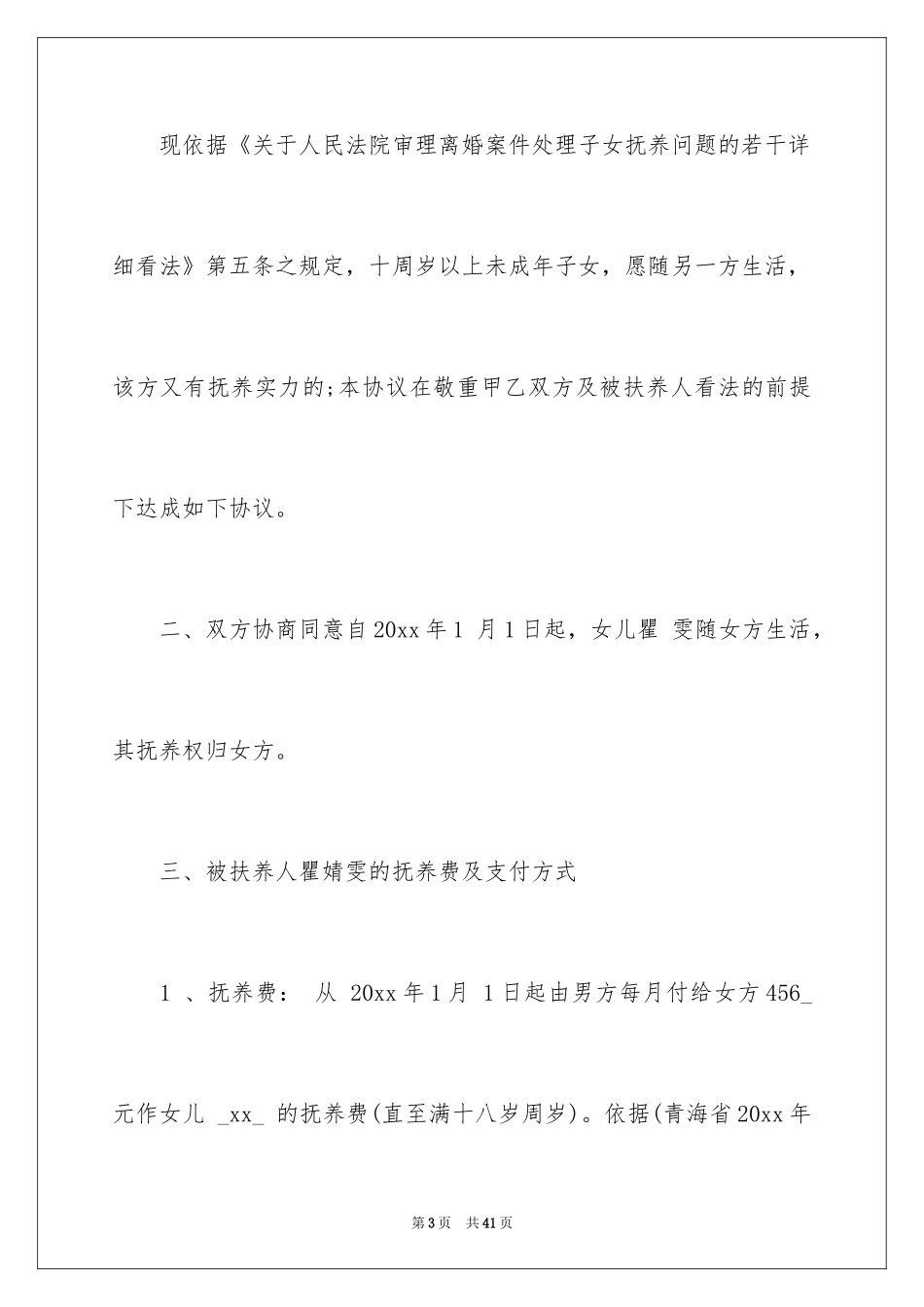 现依据《关于人民法院审理离婚案件处理子女抚养问题的若干详细看法》第五条之规定，十周岁以上未成年子女，愿随另一方生活，该方又有抚养实力的;本协议在敬重甲乙双方及被扶养人看法的前提下达成如下协议。

二、双方协商同意自20xx年1 月1日起，女儿瞿 雯随女方生活，其抚养权归女方。

三、被扶养人瞿婧雯的抚养费及支付方式

1 、抚养费： 从 20xx年1月 1日起由男方每月付给女方456_元作女儿 _xx_ 的抚养费(直至满十八岁周岁)。依据(青海省20xx年

第3页　共41页